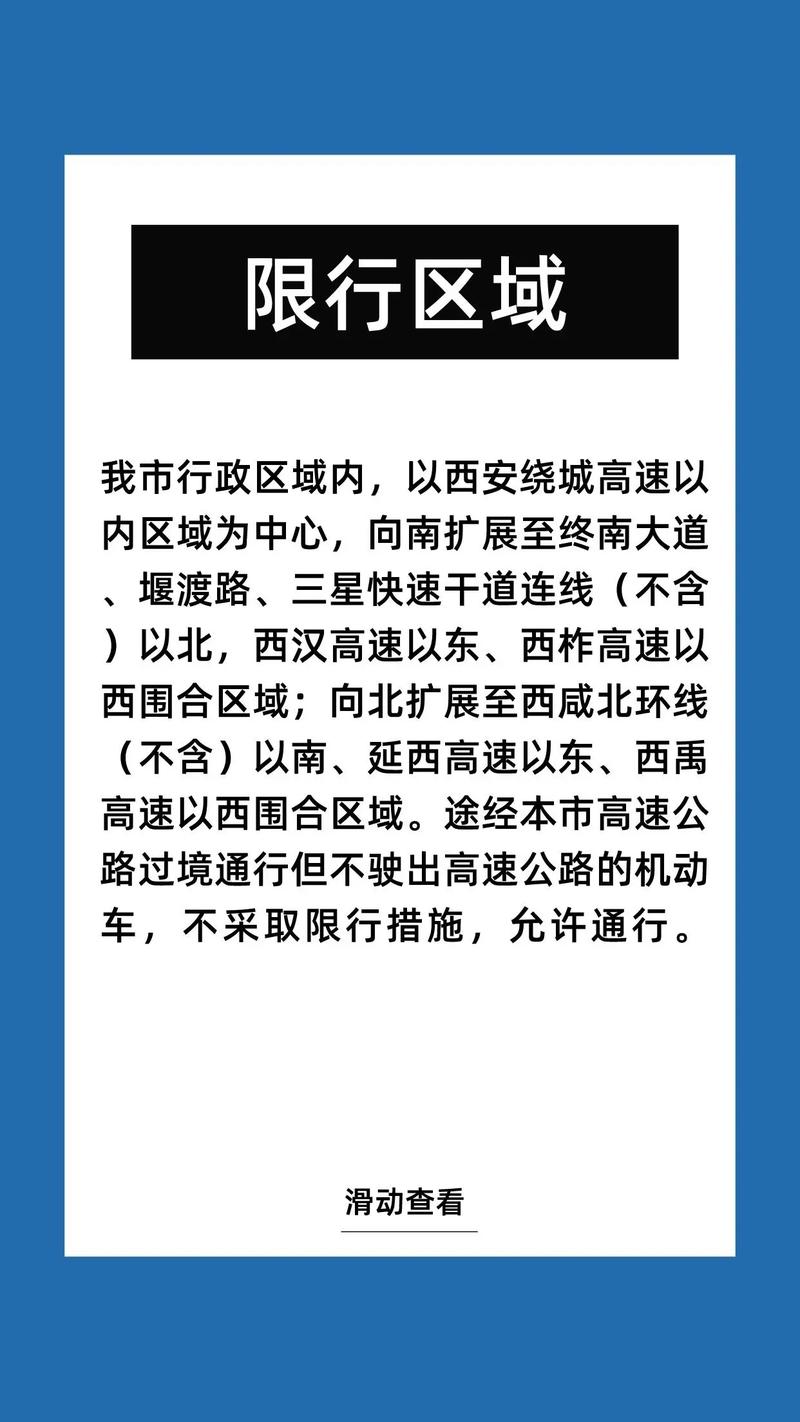 限行区域

我市行政区域内，以西安绕城高速以内区域为中心，向南扩展至终南大道、堰渡路、三星快速干道连线（不含）以北，西汉高速以东、西柞高速以西围合区域；向北扩展至西咸北环线（不含）以南、延西高速以东、西禹高速以西围合区域。途经本市高速公路过境通行但不驶出高速公路的机动车，不采取限行措施，允许通行。

滑动查看